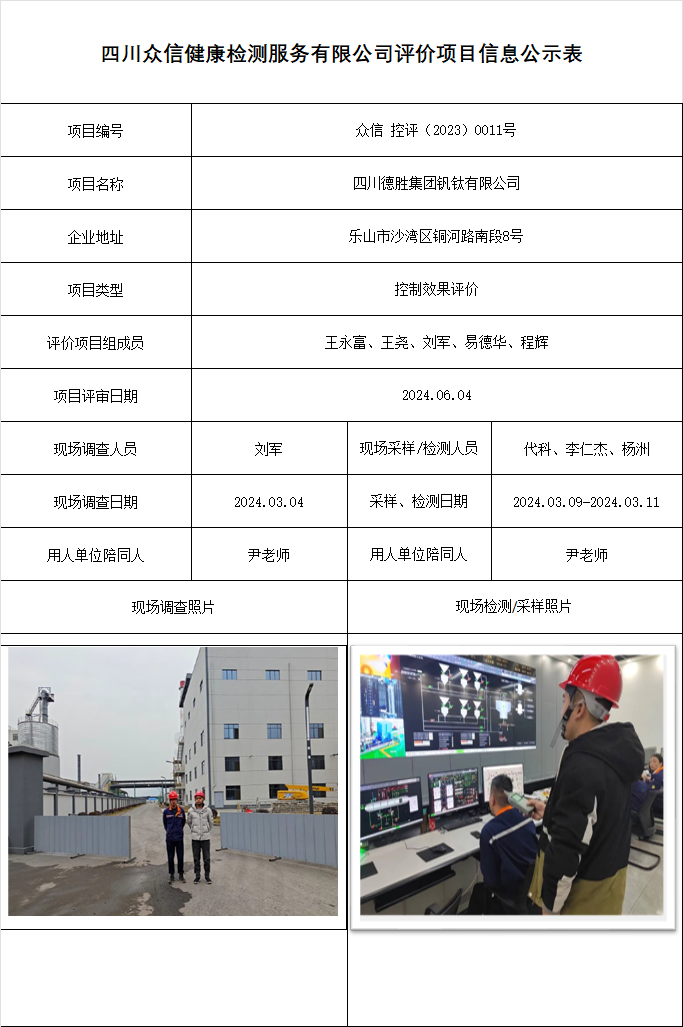 四川众信健康检测服务有限公司评价项目信息公示表

| 项目编号 | 众信 控评（2023）0011号 | | |
|---|---|---|---|
| 项目名称 | 四川德胜集团钒钛有限公司 | | |
| 企业地址 | 乐山市沙湾区铜河路南段8号 | | |
| 项目类型 | 控制效果评价 | | |
| 评价项目组成员 | 王永富、王尧、刘军、易德华、程辉 | | |
| 项目评审日期 | 2024.06.04 | | |
| 现场调查人员 | 刘军 | 现场采样/检测人员 | 代科、李仁杰、杨洲 |
| 现场调查日期 | 2024.03.04 | 采样、检测日期 | 2024.03.09-2024.03.11 |
| 用人单位陪同人 | 尹老师 | 用人单位陪同人 | 尹老师 |
| 现场调查照片 | | 现场检测/采样照片 | |